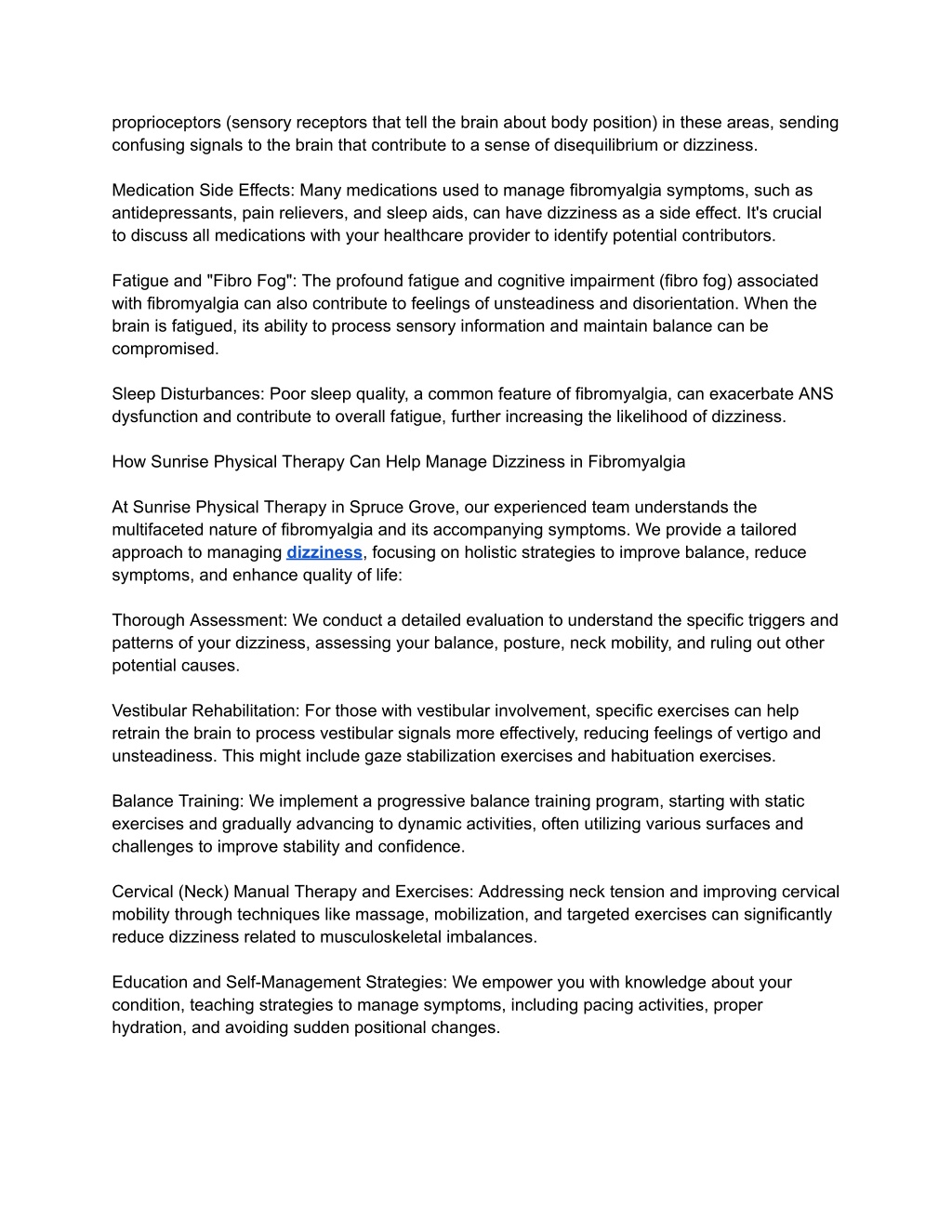 proprioceptors (sensory receptors that tell the brain about body position) in these areas, sending confusing signals to the brain that contribute to a sense of disequilibrium or dizziness.

Medication Side Effects: Many medications used to manage fibromyalgia symptoms, such as antidepressants, pain relievers, and sleep aids, can have dizziness as a side effect. It's crucial to discuss all medications with your healthcare provider to identify potential contributors.

Fatigue and "Fibro Fog": The profound fatigue and cognitive impairment (fibro fog) associated with fibromyalgia can also contribute to feelings of unsteadiness and disorientation. When the brain is fatigued, its ability to process sensory information and maintain balance can be compromised.

Sleep Disturbances: Poor sleep quality, a common feature of fibromyalgia, can exacerbate ANS dysfunction and contribute to overall fatigue, further increasing the likelihood of dizziness.

How Sunrise Physical Therapy Can Help Manage Dizziness in Fibromyalgia

At Sunrise Physical Therapy in Spruce Grove, our experienced team understands the multifaceted nature of fibromyalgia and its accompanying symptoms. We provide a tailored approach to managing dizziness, focusing on holistic strategies to improve balance, reduce symptoms, and enhance quality of life:

Thorough Assessment: We conduct a detailed evaluation to understand the specific triggers and patterns of your dizziness, assessing your balance, posture, neck mobility, and ruling out other potential causes.

Vestibular Rehabilitation: For those with vestibular involvement, specific exercises can help retrain the brain to process vestibular signals more effectively, reducing feelings of vertigo and unsteadiness. This might include gaze stabilization exercises and habituation exercises.

Balance Training: We implement a progressive balance training program, starting with static exercises and gradually advancing to dynamic activities, often utilizing various surfaces and challenges to improve stability and confidence.

Cervical (Neck) Manual Therapy and Exercises: Addressing neck tension and improving cervical mobility through techniques like massage, mobilization, and targeted exercises can significantly reduce dizziness related to musculoskeletal imbalances.

Education and Self-Management Strategies: We empower you with knowledge about your condition, teaching strategies to manage symptoms, including pacing activities, proper hydration, and avoiding sudden positional changes.